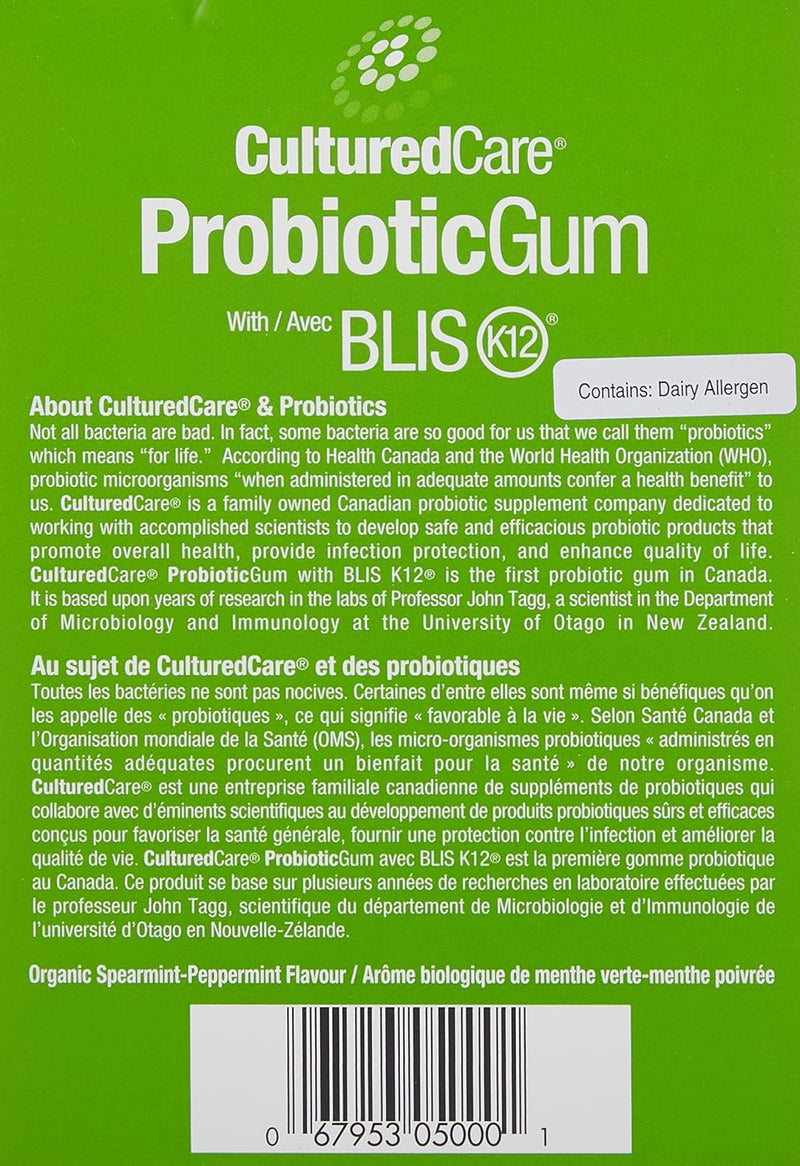 CulturedCare®

ProbioticGum

With / Avec BLIS K12®

Contains: Dairy Allergen

About CulturedCare® & Probiotics

Not all bacteria are bad. In fact, some bacteria are so good for us that we call them "probiotics" which means "for life." According to Health Canada and the World Health Organization (WHO), probiotic microorganisms "when administered in adequate amounts confer a health benefit" to us. CulturedCare® is a family owned Canadian probiotic supplement company dedicated to working with accomplished scientists to develop safe and efficacious probiotic products that promote overall health, provide infection protection, and enhance quality of life. CulturedCare® ProbioticGum with BLIS K12® is the first probiotic gum in Canada. It is based upon years of research in the labs of Professor John Tagg, a scientist in the Department of Microbiology and Immunology at the University of Otago in New Zealand.

Au sujet de CulturedCare® et des probiotiques

Toutes les bactéries ne sont pas nocives. Certaines d'entre elles sont même si bénéfiques qu'on les appelle des « probiotiques », ce qui signifie « favorable à la vie ». Selon Santé Canada et l'Organisation mondiale de la Santé (OMS), les micro-organismes probiotiques « administrés en quantités adéquates procurent un bienfait pour la santé » de notre organisme. CulturedCare® est une entreprise familiale canadienne de suppléments de probiotiques qui collabore avec d'éminents scientifiques au développement de produits probiotiques sûrs et efficaces conçus pour favoriser la santé générale, fournir une protection contre l'infection et améliorer la qualité de vie. CulturedCare® ProbioticGum avec BLIS K12® est la première gomme probiotique au Canada. Ce produit se base sur plusieurs années de recherches en laboratoire effectuées par le professeur John Tagg, scientifique du département de Microbiologie et d'Immunologie de l'université d'Otago en Nouvelle-Zélande.

Organic Spearmint-Peppermint Flavour / Arôme biologique de menthe verte-menthe poivrée

0 67953 05000 1